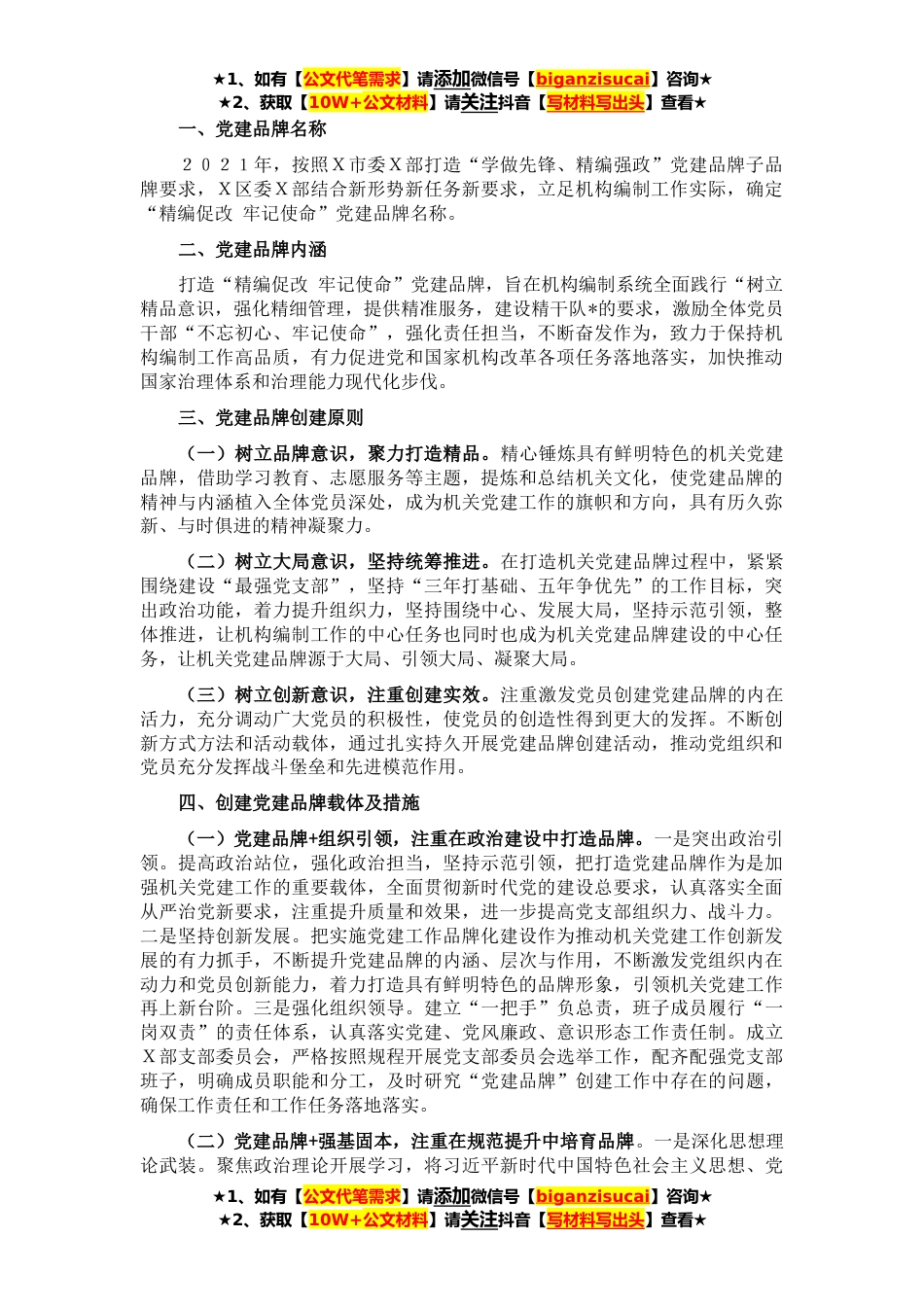 ★1、如有【公文代笔需求】请添加微信号【biganzisucai】咨询★
★2、获取【10W+公文材料】请关注抖音【写材料写出头】查看★

一、党建品牌名称

２０２１年，按照Ｘ市委Ｘ部打造“学做先锋、精编强政”党建品牌子品牌要求，Ｘ区委Ｘ部结合新形势新任务新要求，立足机构编制工作实际，确定“精编促改 牢记使命”党建品牌名称。

二、党建品牌内涵

打造“精编促改 牢记使命”党建品牌，旨在机构编制系统全面践行“树立精品意识，强化精细管理，提供精准服务，建设精干队*的要求，激励全体党员干部“不忘初心、牢记使命”，强化责任担当，不断奋发作为，致力于保持机构编制工作高品质，有力促进党和国家机构改革各项任务落地落实，加快推动国家治理体系和治理能力现代化步伐。

三、党建品牌创建原则

（一）树立品牌意识，聚力打造精品。精心锤炼具有鲜明特色的机关党建品牌，借助学习教育、志愿服务等主题，提炼和总结机关文化，使党建品牌的精神与内涵植入全体党员深处，成为机关党建工作的旗帜和方向，具有历久弥新、与时俱进的精神凝聚力。

（二）树立大局意识，坚持统筹推进。在打造机关党建品牌过程中，紧紧围绕建设“最强党支部”，坚持“三年打基础、五年争优先”的工作目标，突出政治功能，着力提升组织力，坚持围绕中心、发展大局，坚持示范引领，整体推进，让机构编制工作的中心任务也同时也成为机关党建品牌建设的中心任务，让机关党建品牌源于大局、引领大局、凝聚大局。

（三）树立创新意识，注重创建实效。注重激发党员创建党建品牌的内在活力，充分调动广大党员的积极性，使党员的创造性得到更大的发挥。不断创新方式方法和活动载体，通过扎实持久开展党建品牌创建活动，推动党组织和党员充分发挥战斗堡垒和先进模范作用。

四、创建党建品牌载体及措施

（一）党建品牌+组织引领，注重在政治建设中打造品牌。一是突出政治引领。提高政治站位，强化政治担当，坚持示范引领，把打造党建品牌作为是加强机关党建工作的重要载体，全面贯彻新时代党的建设总要求，认真落实全面从严治党新要求，注重提升质量和效果，进一步提高党支部组织力、战斗力。二是坚持创新发展。把实施党建工作品牌化建设作为推动机关党建工作创新发展的有力抓手，不断提升党建品牌的内涵、层次与作用，不断激发党组织内在动力和党员创新能力，着力打造具有鲜明特色的品牌形象，引领机关党建工作再上新台阶。三是强化组织领导。建立“一把手”负总责，班子成员履行“一岗双责”的责任体系，认真落实党建、党风廉政、意识形态工作责任制。成立Ｘ部支部委员会，严格按照规程开展党支部委员会选举工作，配齐配强党支部班子，明确成员职能和分工，及时研究“党建品牌”创建工作中存在的问题，确保工作责任和工作任务落地落实。

（二）党建品牌+强基固本，注重在规范提升中培育品牌。一是深化思想理论武装。聚焦政治理论开展学习，将习近平新时代中国特色社会主义思想、党

★1、如有【公文代笔需求】请添加微信号【biganzisucai】咨询★
★2、获取【10W+公文材料】请关注抖音【写材料写出头】查看★